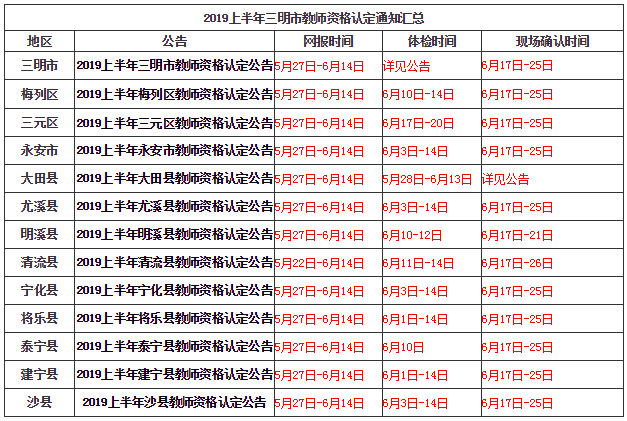 2019上半年三明市教师资格认定通知汇总

| 地区 | 公告 | 网报时间 | 体检时间 | 现场确认时间 |
|---|---|---|---|---|
| 三明市 | 2019上半年三明市教师资格认定公告 | 5月27日-6月14日 | 详见公告 | 6月17日-25日 |
| 梅列区 | 2019上半年梅列区教师资格认定公告 | 5月27日-6月14日 | 6月10日-14日 | 6月17日-25日 |
| 三元区 | 2019上半年三元区教师资格认定公告 | 5月27日-6月14日 | 6月17日-20日 | 6月17日-25日 |
| 永安市 | 2019上半年永安市教师资格认定公告 | 5月27日-6月14日 | 6月3日-14日 | 6月17日-25日 |
| 大田县 | 2019上半年大田县教师资格认定公告 | 5月27日-6月14日 | 5月28日-6月13日 | 详见公告 |
| 尤溪县 | 2019上半年尤溪县教师资格认定公告 | 5月27日-6月14日 | 6月3日-14日 | 6月17日-25日 |
| 明溪县 | 2019上半年明溪县教师资格认定公告 | 5月27日-6月14日 | 6月10-12日 | 6月17日-21日 |
| 清流县 | 2019上半年清流县教师资格认定公告 | 5月22日-6月14日 | 6月11日-14日 | 6月17日-26日 |
| 宁化县 | 2019上半年宁化县教师资格认定公告 | 5月27日-6月14日 | 6月3日-14日 | 6月17日-25日 |
| 将乐县 | 2019上半年将乐县教师资格认定公告 | 5月27日-6月14日 | 6月1日-14日 | 6月17日-25日 |
| 泰宁县 | 2019上半年泰宁县教师资格认定公告 | 5月27日-6月14日 | 6月10日 | 6月17日-25日 |
| 建宁县 | 2019上半年建宁县教师资格认定公告 | 5月27日-6月14日 | 6月1日-14日 | 6月17日-25日 |
| 沙县 | 2019上半年沙县教师资格认定公告 | 5月27日-6月14日 | 6月3日-14日 | 6月17日-25日 |